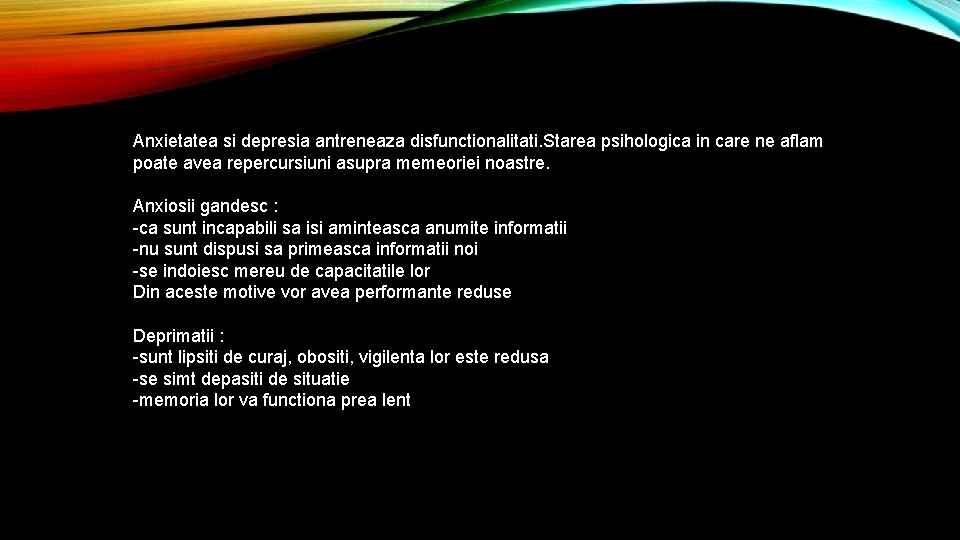 Anxietatea si depresia antreneaza disfunctionalitati.Starea psihologica in care ne aflam poate avea repercursiuni asupra memeoriei noastre.

Anxiosii gandesc :
-ca sunt incapabili sa isi aminteasca anumite informatii
-nu sunt dispusi sa primeasca informatii noi
-se indoiesc mereu de capacitatile lor
Din aceste motive vor avea performante reduse

Deprimatii :
-sunt lipsiti de curaj, obositi, vigilenta lor este redusa
-se simt depasiti de situatie
-memoria lor va functiona prea lent